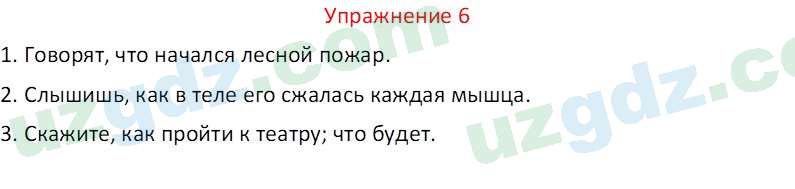 Упражнение 6

1. Говорят, что начался лесной пожар.

2. Слышишь, как в теле его сжалась каждая мышца.

3. Скажите, как пройти к театру; что будет.

uzgdz.com

uzgdz.co